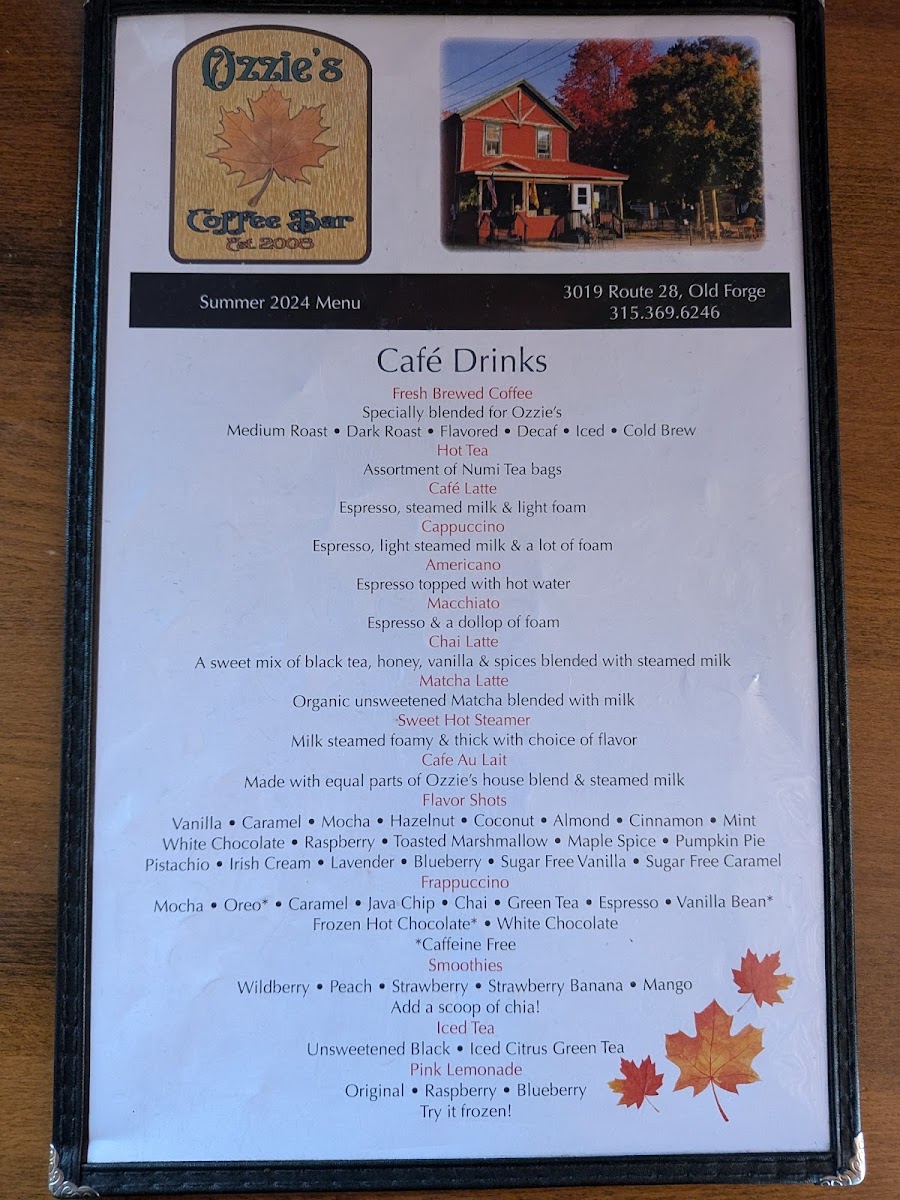 Ozzie's

Coffee Bar
Est. 2008

Summer 2024 Menu

3019 Route 28, Old Forge
315.369.6246

Café Drinks

Fresh Brewed Coffee
Specially blended for Ozzie's
Medium Roast • Dark Roast • Flavored • Decaf • Iced • Cold Brew

Hot Tea
Assortment of Numi Tea bags

Café Latte
Espresso, steamed milk & light foam

Cappuccino
Espresso, light steamed milk & a lot of foam

Americano
Espresso topped with hot water

Macchiato
Espresso & a dollop of foam

Chai Latte
A sweet mix of black tea, honey, vanilla & spices blended with steamed milk

Matcha Latte
Organic unsweetened Matcha blended with milk

Sweet Hot Steamer
Milk steamed foamy & thick with choice of flavor

Cafe Au Lait
Made with equal parts of Ozzie's house blend & steamed milk

Flavor Shots
Vanilla • Caramel • Mocha • Hazelnut • Coconut • Almond • Cinnamon • Mint
White Chocolate • Raspberry • Toasted Marshmallow • Maple Spice • Pumpkin Pie
Pistachio • Irish Cream • Lavender • Blueberry • Sugar Free Vanilla • Sugar Free Caramel

Frappuccino
Mocha • Oreo* • Caramel • Java Chip • Chai • Green Tea • Espresso • Vanilla Bean*
Frozen Hot Chocolate* • White Chocolate
*Caffeine Free

Smoothies
Wildberry • Peach • Strawberry • Strawberry Banana • Mango
Add a scoop of chia!

Iced Tea
Unsweetened Black • Iced Citrus Green Tea

Pink Lemonade
Original • Raspberry • Blueberry
Try it frozen!